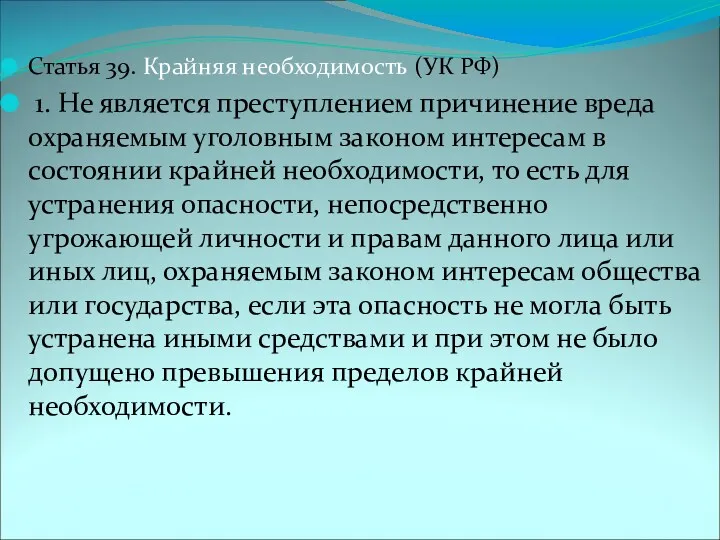 Статья 39. Крайняя необходимость (УК РФ)

1. Не является преступлением причинение вреда охраняемым уголовным законом интересам в состоянии крайней необходимости, то есть для устранения опасности, непосредственно угрожающей личности и правам данного лица или иных лиц, охраняемым законом интересам общества или государства, если эта опасность не могла быть устранена иными средствами и при этом не было допущено превышения пределов крайней необходимости.